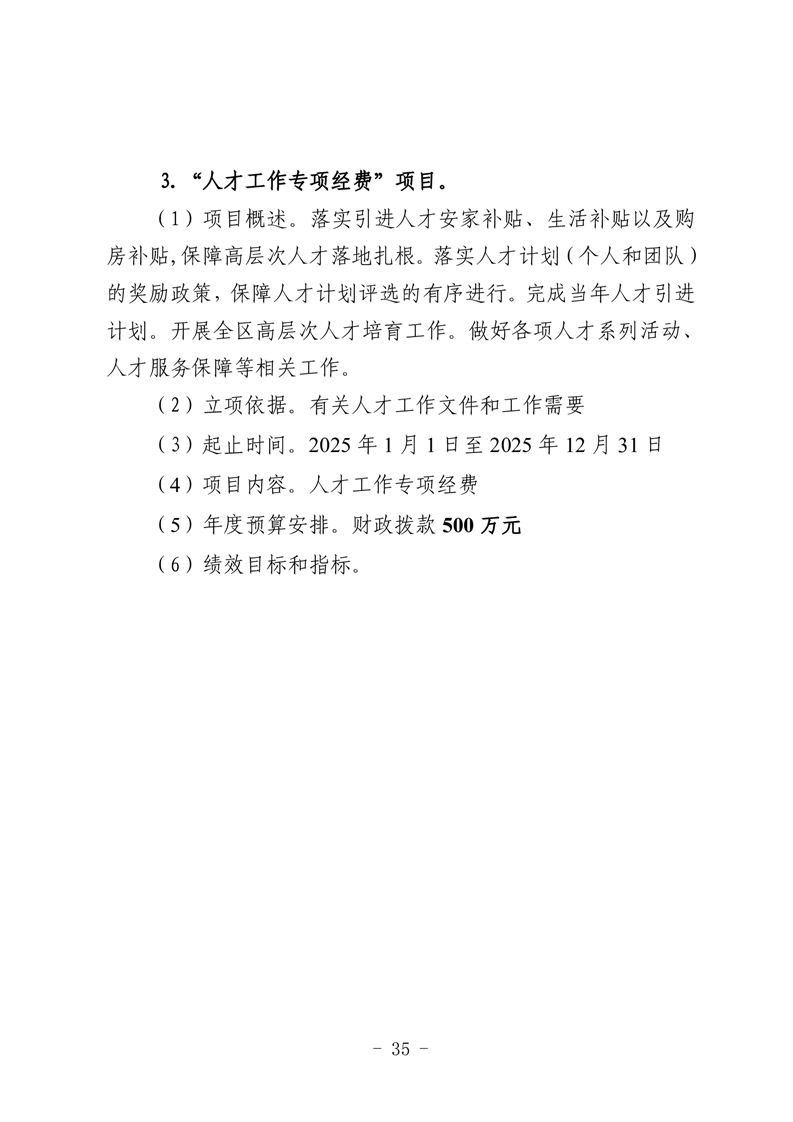 3. “人才工作专项经费”项目。

（1）项目概述。落实引进人才安家补贴、生活补贴以及购房补贴,保障高层次人才落地扎根。落实人才计划（个人和团队）的奖励政策，保障人才计划评选的有序进行。完成当年人才引进计划。开展全区高层次人才培育工作。做好各项人才系列活动、人才服务保障等相关工作。

（2）立项依据。有关人才工作文件和工作需要

（3）起止时间。2025 年 1 月 1 日至 2025 年 12 月 31 日

（4）项目内容。人才工作专项经费

（5）年度预算安排。财政拨款 500 万元

（6）绩效目标和指标。

- 35 -